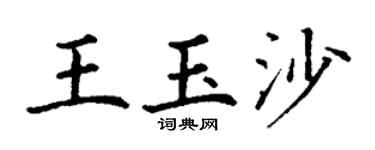 王玉沙

词典网